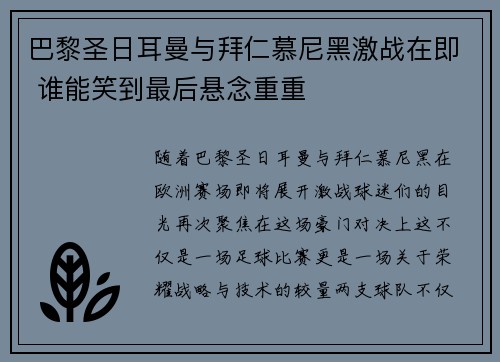 巴黎圣日耳曼与拜仁慕尼黑激战在即 谁能笑到最后悬念重重

随着巴黎圣日耳曼与拜仁慕尼黑在欧洲赛场即将展开激战球迷们的目光再次聚焦在这场豪门对决上这不仅是一场足球比赛更是一场关于荣耀战略与技术的较量两支球队不仅